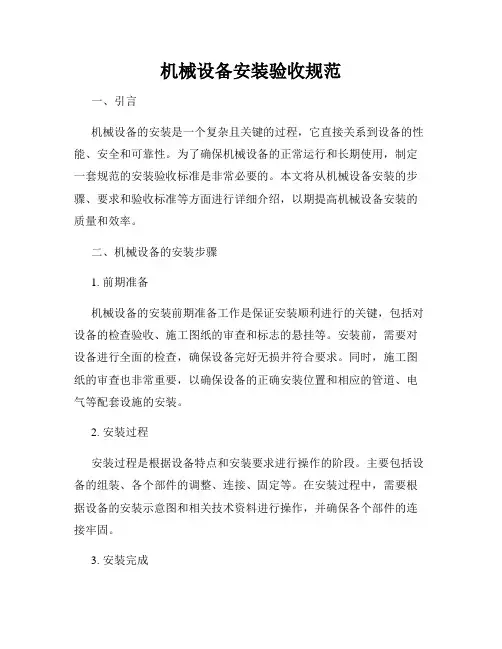 机械设备安装验收规范

一、引言

机械设备的安装是一个复杂且关键的过程，它直接关系到设备的性能、安全和可靠性。为了确保机械设备的正常运行和长期使用，制定一套规范的安装验收标准是非常必要的。本文将从机械设备安装的步骤、要求和验收标准等方面进行详细介绍，以期提高机械设备安装的质量和效率。

二、机械设备的安装步骤

1. 前期准备

机械设备的安装前期准备工作是保证安装顺利进行的关键，包括对设备的检查验收、施工图纸的审查和标志的悬挂等。安装前，需要对设备进行全面的检查，确保设备完好无损并符合要求。同时，施工图纸的审查也非常重要，以确保设备的正确安装位置和相应的管道、电气等配套设施的安装。

2. 安装过程

安装过程是根据设备特点和安装要求进行操作的阶段。主要包括设备的组装、各个部件的调整、连接、固定等。在安装过程中，需要根据设备的安装示意图和相关技术资料进行操作，并确保各个部件的连接牢固。

3. 安装完成